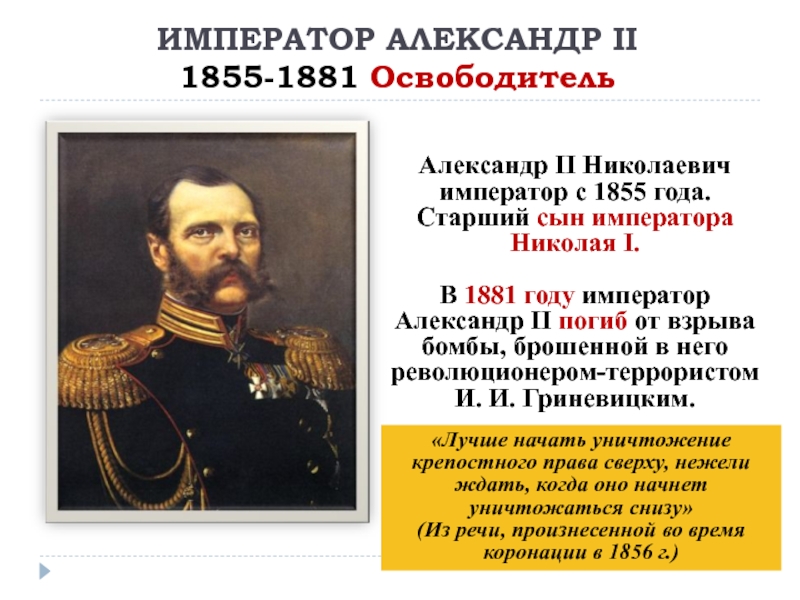 ИМПЕРАТОР АЛЕКСАНДР II
1855-1881 Освободитель

Александр II Николаевич император с 1855 года. Старший сын императора Николая I.

В 1881 году император Александр II погиб от взрыва бомбы, брошенной в него революционером-террористом И. И. Гриневицким.

«Лучше начать уничтожение крепостного права сверху, нежели ждать, когда оно начнет уничтожаться снизу»
(Из речи, произнесенной во время коронации в 1856 г.)